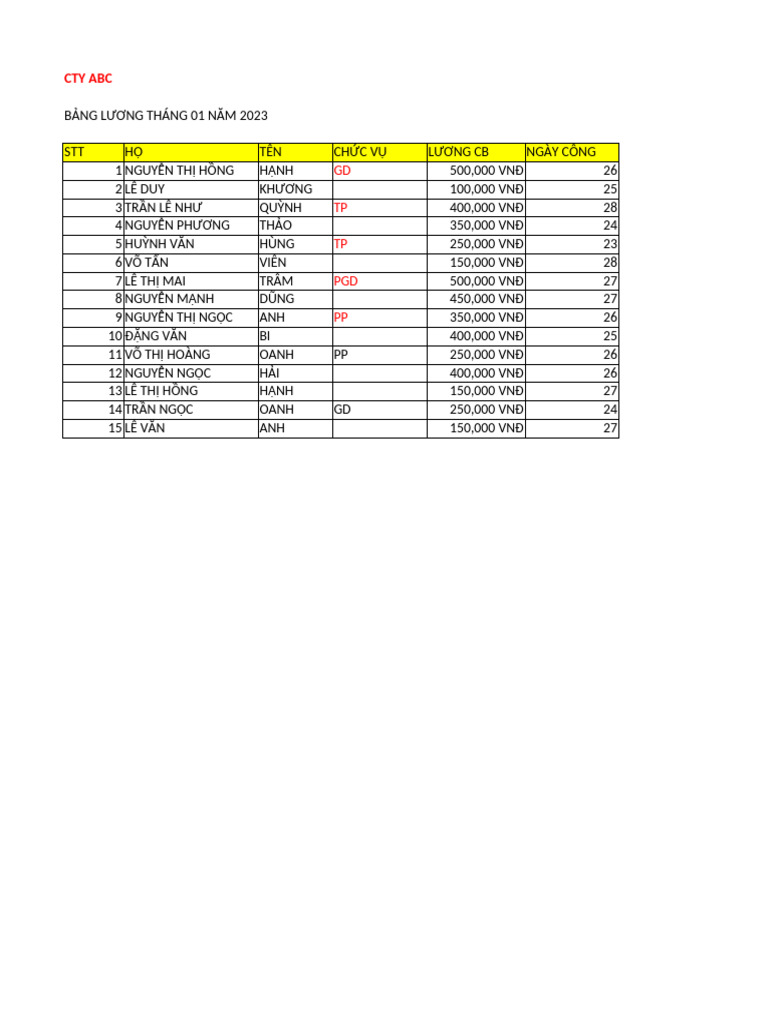 CTY ABC

BẢNG LƯƠNG THÁNG 01 NĂM 2023

| STT | HỌ | TÊN | CHỨC VỤ | LƯƠNG CB | NGÀY CÔNG |
|---|---|---|---|---|---|
| 1 | NGUYỄN THỊ HỒNG | HẠNH | GD | 500,000 VNĐ | 26 |
| 2 | LÊ DUY | KHƯƠNG | | 100,000 VNĐ | 25 |
| 3 | TRẦN LÊ NHƯ | QUỲNH | TP | 400,000 VNĐ | 28 |
| 4 | NGUYỄN PHƯƠNG | THẢO | | 350,000 VNĐ | 24 |
| 5 | HUỲNH VĂN | HÙNG | TP | 250,000 VNĐ | 23 |
| 6 | VÕ TẤN | VIỄN | | 150,000 VNĐ | 28 |
| 7 | LÊ THỊ MAI | TRÂM | PGD | 500,000 VNĐ | 27 |
| 8 | NGUYỄN MẠNH | DŨNG | | 450,000 VNĐ | 27 |
| 9 | NGUYỄN THỊ NGỌC | ANH | PP | 350,000 VNĐ | 26 |
| 10 | ĐẶNG VĂN | BI | | 400,000 VNĐ | 25 |
| 11 | VÕ THỊ HOÀNG | OANH | PP | 250,000 VNĐ | 26 |
| 12 | NGUYỄN NGỌC | HẢI | | 400,000 VNĐ | 26 |
| 13 | LÊ THỊ HỒNG | HẠNH | | 150,000 VNĐ | 27 |
| 14 | TRẦN NGỌC | OANH | GD | 250,000 VNĐ | 24 |
| 15 | LÊ VĂN | ANH | | 150,000 VNĐ | 27 |